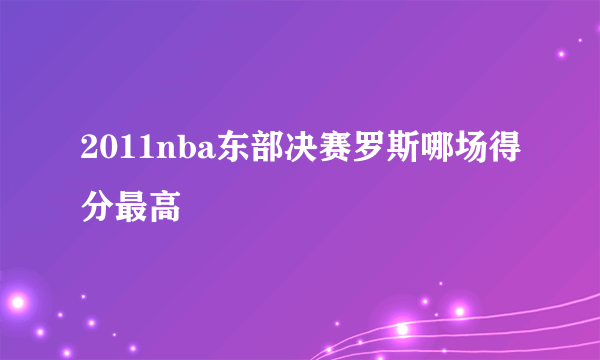 2011nba东部决赛罗斯哪场得分最高